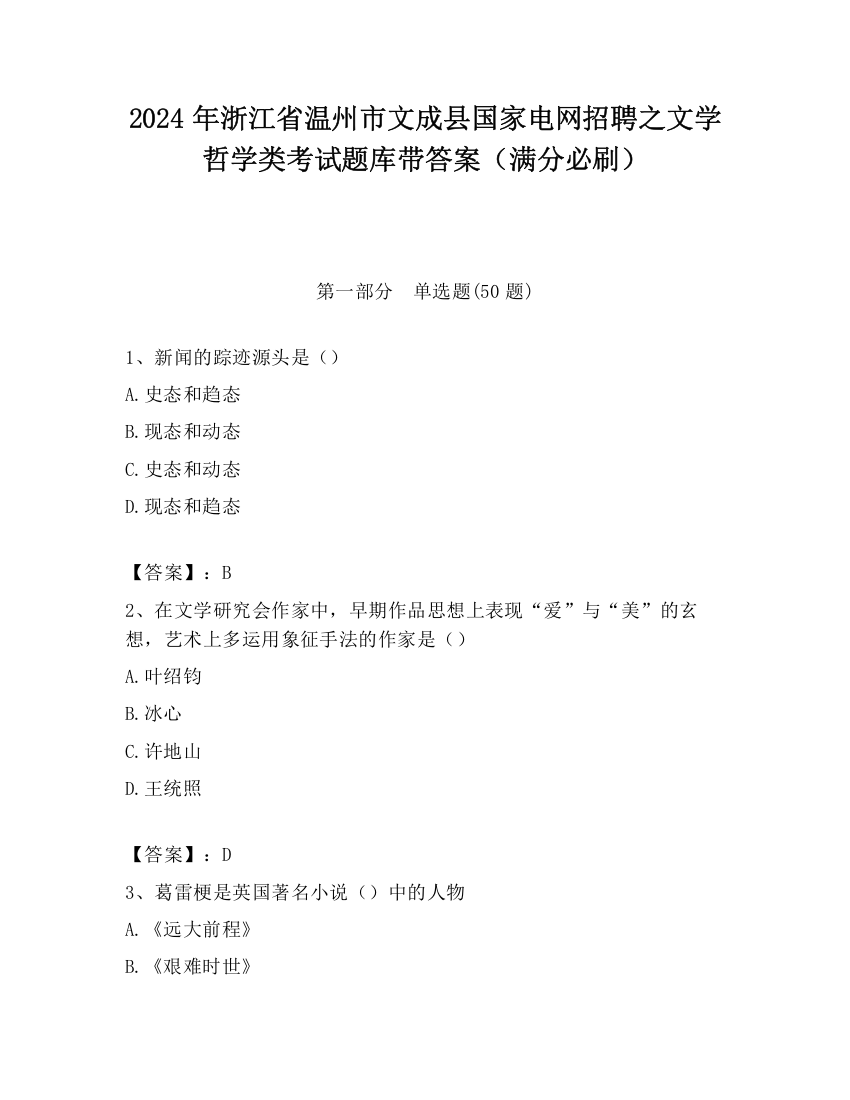 2024 年浙江省温州市文成县国家电网招聘之文学哲学类考试题库带答案（满分必刷）

第一部分　单选题(50 题)

1、新闻的踪迹源头是（）

A. 史态和趋态

B. 现态和动态

C. 史态和动态

D. 现态和趋态

【答案】：B

2、在文学研究会作家中，早期作品思想上表现“爱”与“美”的玄想，艺术上多运用象征手法的作家是（）

A. 叶绍钧

B. 冰心

C. 许地山

D. 王统照

【答案】：D

3、葛雷梗是英国著名小说（）中的人物

A. 《远大前程》

B. 《艰难时世》